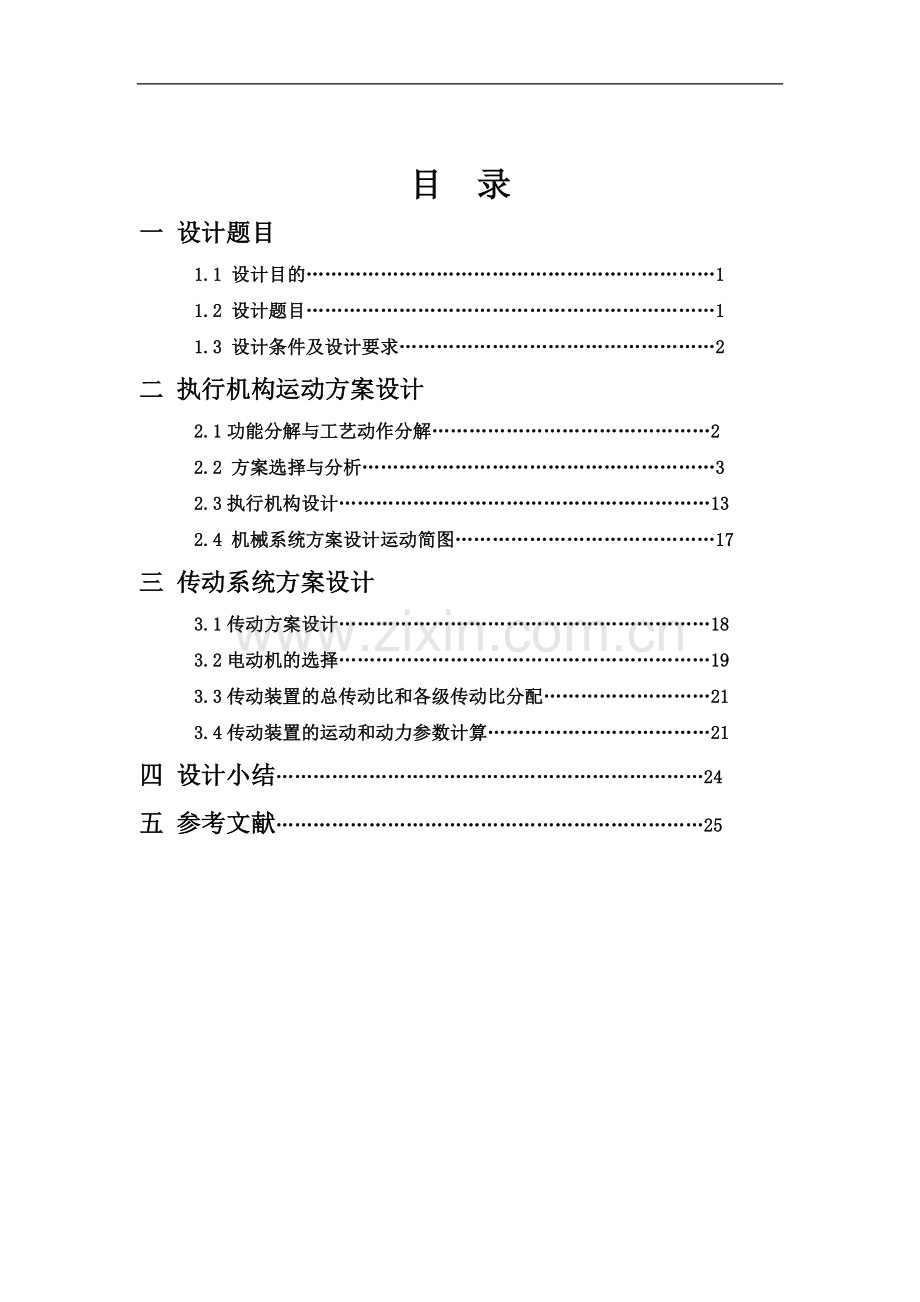 目 录

一 设计题目

1.1 设计目的 1

1.2 设计题目 1

1.3 设计条件及设计要求 2

二 执行机构运动方案设计

2.1功能分解与工艺动作分解 2

2.2 方案选择与分析 3

2.3执行机构设计 13

2.4 机械系统方案设计运动简图 17

三 传动系统方案设计

3.1传动方案设计 18

3.2电动机的选择 19

3.3传动装置的总传动比和各级传动比分配 21

3.4传动装置的运动和动力参数计算 21

四 设计小结 24

五 参考文献 25

www.zixin.com.cn